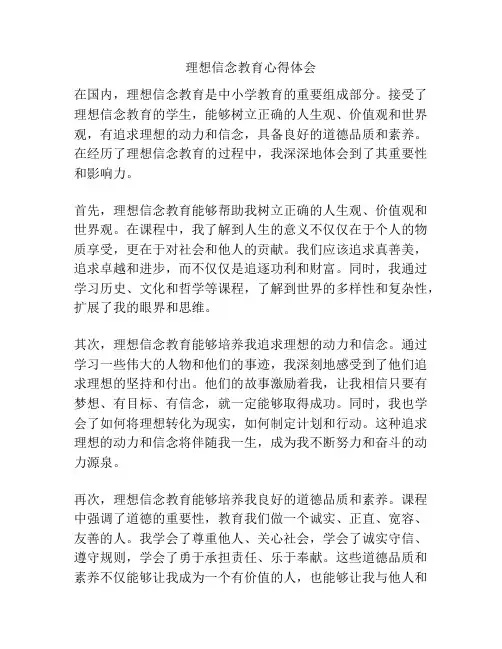 理想信念教育心得体会

在国内，理想信念教育是中小学教育的重要组成部分。接受了理想信念教育的学生，能够树立正确的人生观、价值观和世界观，有追求理想的动力和信念，具备良好的道德品质和素养。在经历了理想信念教育的过程中，我深深地体会到了其重要性和影响力。

首先，理想信念教育能够帮助我树立正确的人生观、价值观和世界观。在课程中，我了解到人生的意义不仅仅在于个人的物质享受，更在于对社会和他人的贡献。我们应该追求真善美，追求卓越和进步，而不仅仅是追逐功利和财富。同时，我通过学习历史、文化和哲学等课程，了解到世界的多样性和复杂性，扩展了我的眼界和思维。

其次，理想信念教育能够培养我追求理想的动力和信念。通过学习一些伟大的人物和他们的事迹，我深刻地感受到了他们追求理想的坚持和付出。他们的故事激励着我，让我相信只要有梦想、有目标、有信念，就一定能够取得成功。同时，我也学会了如何将理想转化为现实，如何制定计划和行动。这种追求理想的动力和信念将伴随我一生，成为我不断努力和奋斗的动力源泉。

再次，理想信念教育能够培养我良好的道德品质和素养。课程中强调了道德的重要性，教育我们做一个诚实、正直、宽容、友善的人。我学会了尊重他人、关心社会，学会了诚实守信、遵守规则，学会了勇于承担责任、乐于奉献。这些道德品质和素养不仅能够让我成为一个有价值的人，也能够让我与他人和